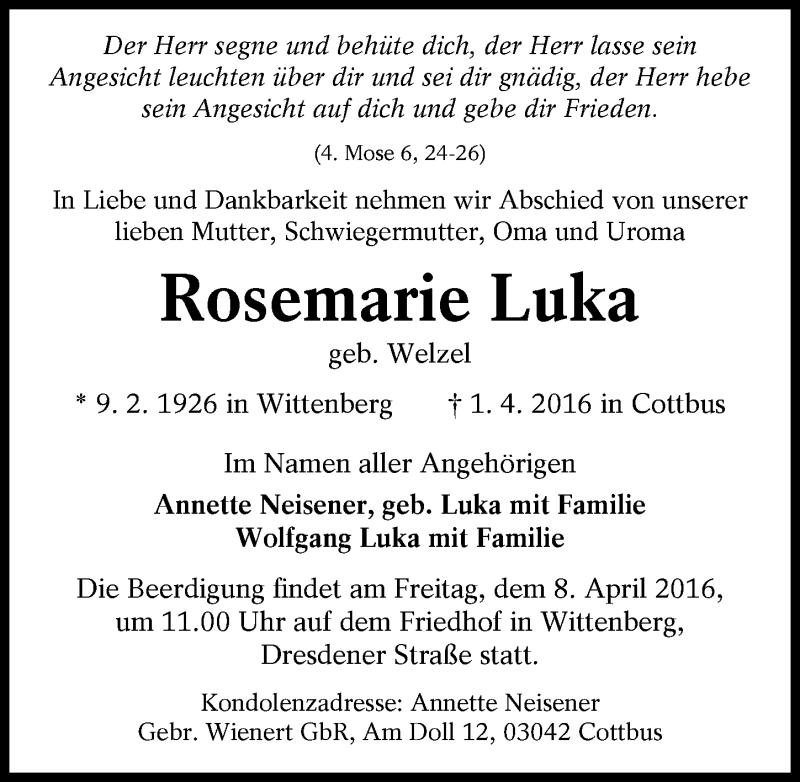 Der Herr segne und behüte dich, der Herr lasse sein Angesicht leuchten über dir und sei dir gnädig, der Herr hebe sein Angesicht auf dich und gebe dir Frieden.

(4. Mose 6, 24-26)

In Liebe und Dankbarkeit nehmen wir Abschied von unserer lieben Mutter, Schwiegermutter, Oma und Uroma

Rosemarie Luka

geb. Welzel

* 9. 2. 1926 in Wittenberg † 1. 4. 2016 in Cottbus

Im Namen aller Angehörigen

Annette Neisener, geb. Luka mit Familie
Wolfgang Luka mit Familie

Die Beerdigung findet am Freitag, dem 8. April 2016, um 11.00 Uhr auf dem Friedhof in Wittenberg, Dresdener Straße statt.

Kondolenzadresse: Annette Neisener
Gebr. Wienert GbR, Am Doll 12, 03042 Cottbus